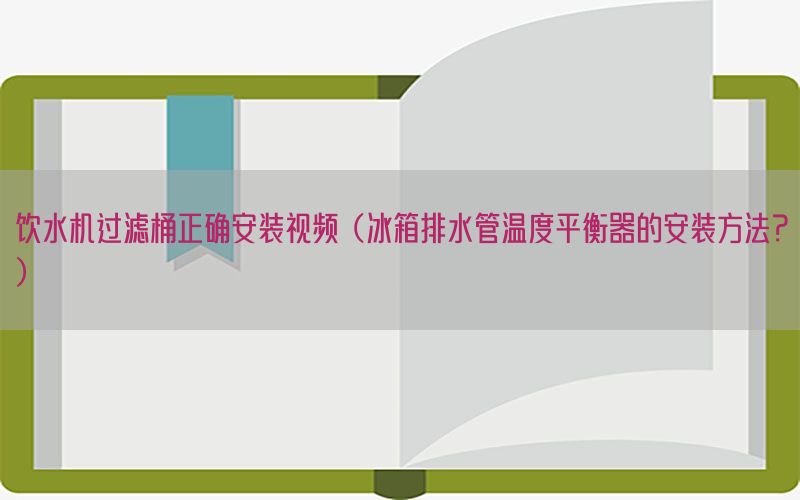 饮水机过滤桶正确安装视频（冰箱排水管温度平衡器的安装方法？）